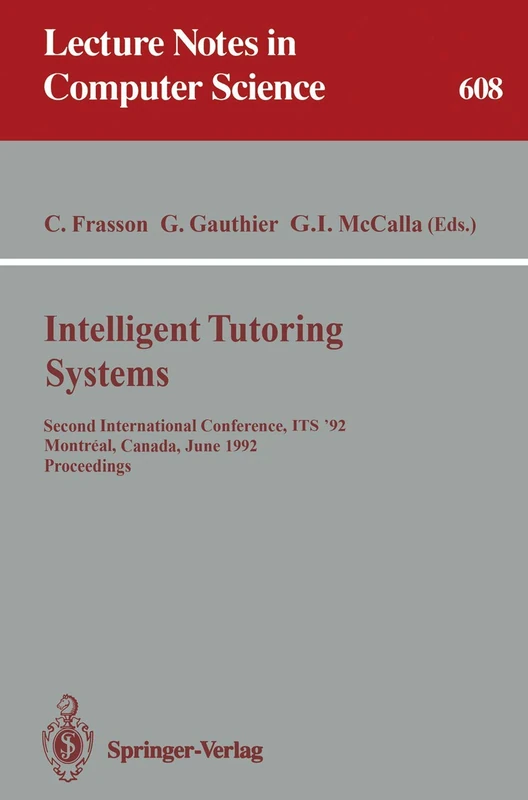 Lecture Notes in Computer Science

608

C. Frasson G. Gauthier G.I. McCalla (Eds.)

Intelligent Tutoring Systems

Second International Conference, ITS '92
Montréal, Canada, June 1992
Proceedings

Springer-Verlag